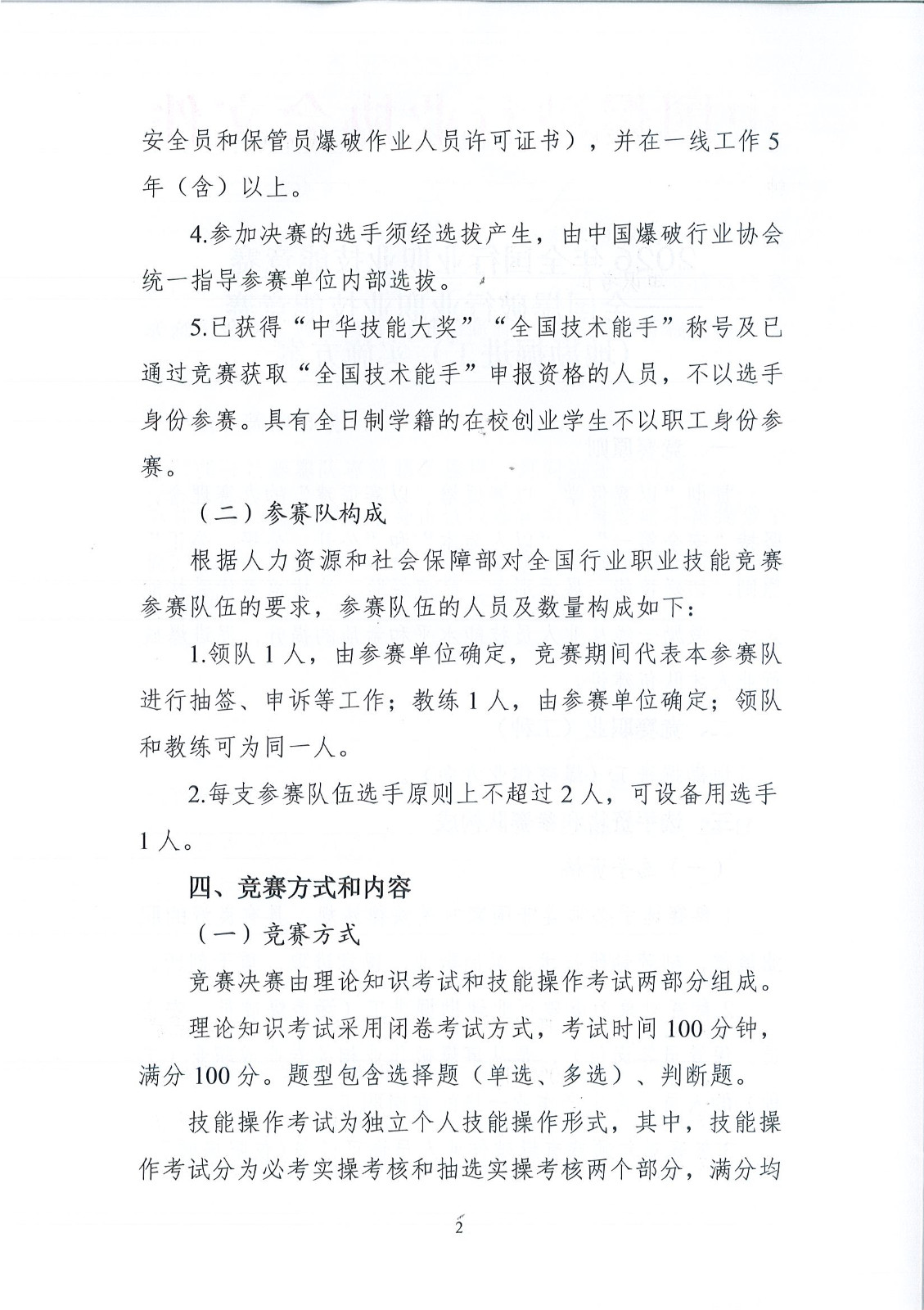 安全员和保管员爆破作业人员许可证书），并在一线工作5年（含）以上。

4.参加决赛的选手须经选拔产生，由中国爆破行业协会统一指导参赛单位内部选拔。

5.已获得“中华技能大奖”“全国技术能手”称号及已通过竞赛获取“全国技术能手”申报资格的人员，不以选手身份参赛。具有全日制学籍的在校创业学生不以职工身份参赛。

（二）参赛队构成

根据人力资源和社会保障部对全国行业职业技能竞赛参赛队伍的要求，参赛队伍的人员及数量构成如下：

1.领队1人，由参赛单位确定，竞赛期间代表本参赛队进行抽签、申诉等工作；教练1人，由参赛单位确定；领队和教练可为同一人。

2.每支参赛队伍选手原则上不超过2人，可设备用选手1人。

四、竞赛方式和内容

（一）竞赛方式

竞赛决赛由理论知识考试和技能操作考试两部分组成。

理论知识考试采用闭卷考试方式，考试时间100分钟，满分100分。题型包含选择题（单选、多选）、判断题。

技能操作考试为独立个人技能操作形式，其中，技能操作考试分为必考实操考核和抽选实操考核两个部分，满分均

2